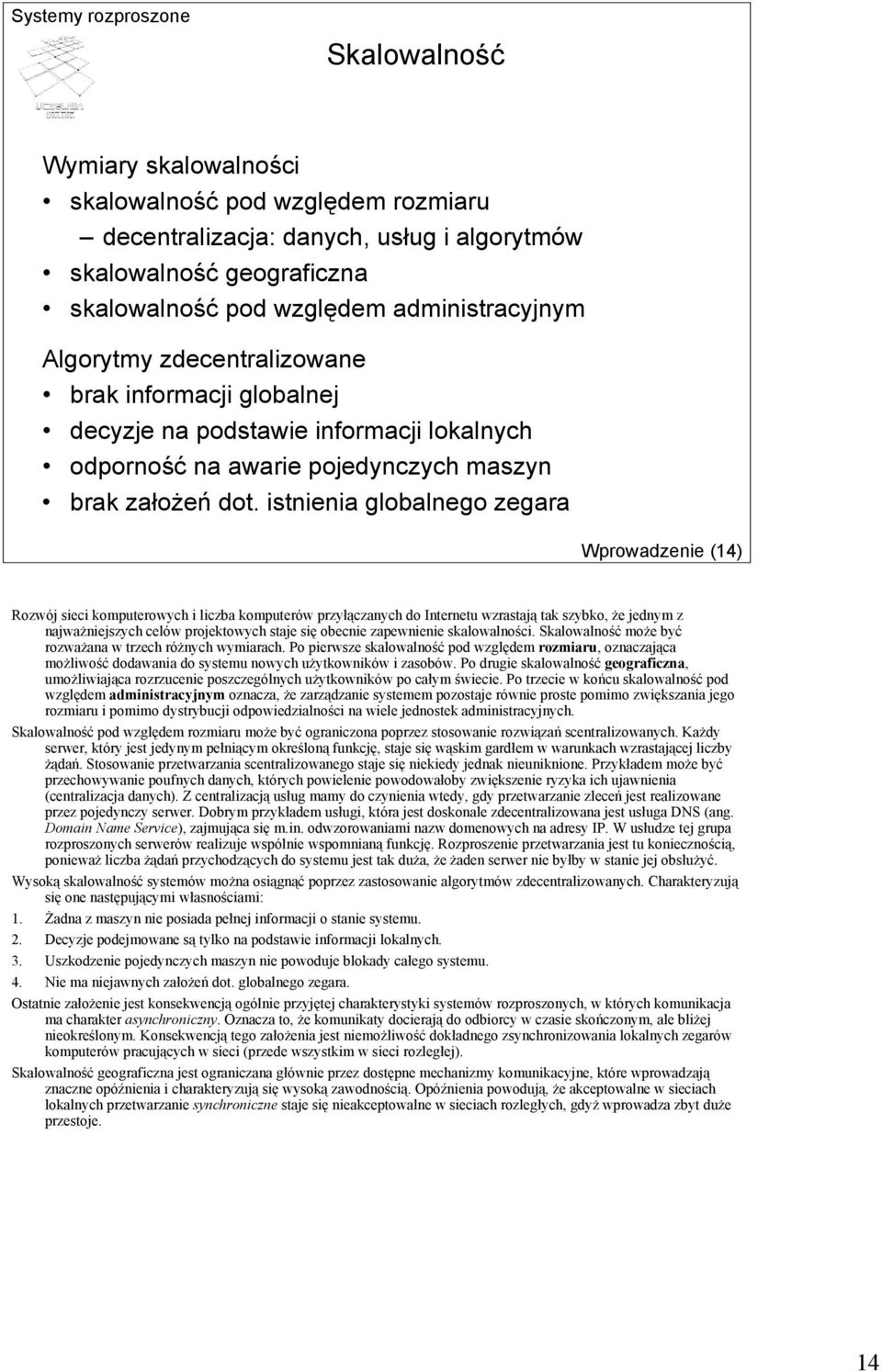 Systemy rozproszone

Skalowalność

Wymiary skalowalności
• skalowalność pod względem rozmiaru
– decentralizacja: danych, usług i algorytmów
• skalowalność geograficzna
• skalowalność pod względem administracyjnym

Algorytmy zdecentralizowane
• brak informacji globalnej
• decyzje na podstawie informacji lokalnych
• odporność na awarie pojedynczych maszyn
• brak założeń dot. istnienia globalnego zegara

Wprowadzenie (14)

Rozwój sieci komputerowych i liczba komputerów przyłączanych do Internetu wzrastają tak szybko, że jednym z najważniejszych celów projektowych staje się obecnie zapewnienie skalowalności. Skalowalność może być rozważana w trzech różnych wymiarach. Po pierwsze skalowalność pod względem rozmiaru, oznaczająca możliwość dodawania do systemu nowych użytkowników i zasobów. Po drugie skalowalność geograficzna, umożliwiająca rozrzucenie poszczególnych użytkowników po całym świecie. Po trzecie w końcu skalowalność pod względem administracyjnym oznacza, że zarządzanie systemem pozostaje równie proste pomimo zwiększania jego rozmiaru i pomimo dystrybucji odpowiedzialności na wiele jednostek administracyjnych.

Skalowalność pod względem rozmiaru może być ograniczona poprzez stosowanie rozwiązań scentralizowanych. Każdy serwer, który jest jedynym pełniącym określoną funkcję, staje się wąskim gardłem w warunkach wzrastającej liczby żądań. Stosowanie przetwarzania scentralizowanego staje się niekiedy jednak nieuniknione. Przykładem może być przechowywanie poufnych danych, których powielenie powodowałoby zwiększenie ryzyka ich ujawnienia (centralizacja danych). Z centralizacją usług mamy do czynienia wtedy, gdy przetwarzanie zleceń jest realizowane przez pojedynczy serwer. Dobrym przykładem usługi, która jest doskonale zdecentralizowana jest usługa DNS (ang. Domain Name Service), zajmująca się m.in. odwzorowaniami nazw domenowych na adresy IP. W usłudze tej grupa rozproszonych serwerów realizuje wspólnie wspomnianą funkcję. Rozproszenie przetwarzania jest tu koniecznością, ponieważ liczba żądań przychodzących do systemu jest tak duża, że żaden serwer nie byłby w stanie jej obsłużyć.

Wysoką skalowalność systemów można osiągnąć poprzez zastosowanie algorytmów zdecentralizowanych. Charakteryzują się one następującymi własnościami:
1. Żadna z maszyn nie posiada pełnej informacji o stanie systemu.
2. Decyzje podejmowane są tylko na podstawie informacji lokalnych.
3. Uszkodzenie pojedynczych maszyn nie powoduje blokady całego systemu.
4. Nie ma niejawnych założeń dot. globalnego zegara.

Ostatnie założenie jest konsekwencją ogólnie przyjętej charakterystyki systemów rozproszonych, w których komunikacja ma charakter asynchroniczny. Oznacza to, że komunikaty docierają do odbiorcy w czasie skończonym, ale bliżej nieokreślonym. Konsekwencją tego założenia jest niemożliwość dokładnego zsynchronizowania lokalnych zegarów komputerów pracujących w sieci (przede wszystkim w sieci rozległej).

Skalowalność geograficzna jest ograniczana głównie przez dostępne mechanizmy komunikacyjne, które wprowadzają znaczne opóźnienia i charakteryzują się wysoką zawodnością. Opóźnienia powodują, że akceptowalne w sieciach lokalnych przetwarzanie synchroniczne staje się nieakceptowalne w sieciach rozległych, gdyż wprowadza zbyt duże przestoje.

14